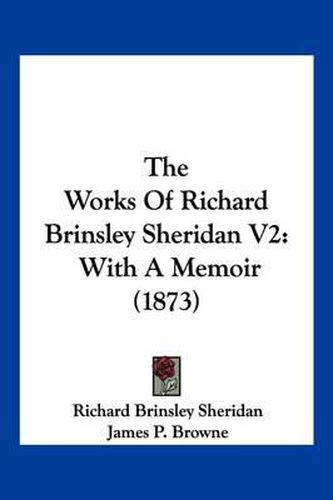 The Works Of Richard Brinsley Sheridan V2: With A Memoir (1873)

Richard Brinsley Sheridan
James P. Browne